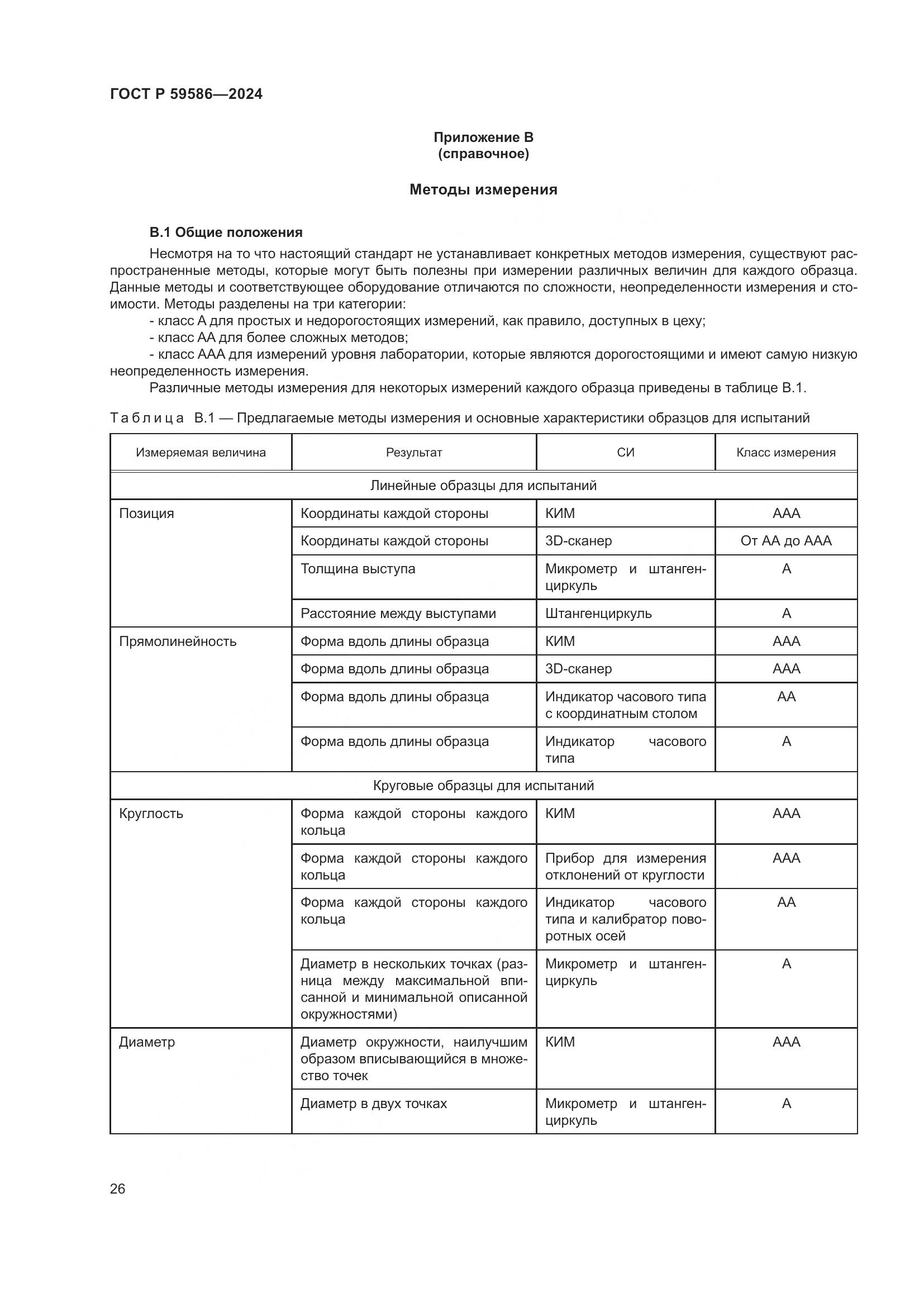 ГОСТ Р 59586—2024

Приложение В
(справочное)

Методы измерения

В.1 Общие положения

Несмотря на то что настоящий стандарт не устанавливает конкретных методов измерения, существуют распространенные методы, которые могут быть полезны при измерении различных величин для каждого образца. Данные методы и соответствующее оборудование отличаются по сложности, неопределенности измерения и стоимости. Методы разделены на три категории:

- класс А для простых и недорогостоящих измерений, как правило, доступных в цеху;
- класс АА для более сложных методов;
- класс ААА для измерений уровня лаборатории, которые являются дорогостоящими и имеют самую низкую неопределенность измерения.

Различные методы измерения для некоторых измерений каждого образца приведены в таблице В.1.

Таблица В.1 — Предлагаемые методы измерения и основные характеристики образцов для испытаний

| Измеряемая величина | Результат | СИ | Класс измерения |
|---|---|---|---|
| Линейные образцы для испытаний | | | |
| Позиция | Координаты каждой стороны | КИМ | ААА |
| | Координаты каждой стороны | 3D-сканер | От АА до ААА |
| | Толщина выступа | Микрометр и штангенциркуль | А |
| | Расстояние между выступами | Штангенциркуль | А |
| Прямолинейность | Форма вдоль длины образца | КИМ | ААА |
| | Форма вдоль длины образца | 3D-сканер | ААА |
| | Форма вдоль длины образца | Индикатор часового типа с координатным столом | АА |
| | Форма вдоль длины образца | Индикатор часового типа | А |
| Круговые образцы для испытаний | | | |
| Круглость | Форма каждой стороны каждого кольца | КИМ | ААА |
| | Форма каждой стороны каждого кольца | Прибор для измерения отклонений от круглости | ААА |
| | Форма каждой стороны каждого кольца | Индикатор часового типа и калибратор поворотных осей | АА |
| | Диаметр в нескольких точках (разница между максимальной вписанной и минимальной описанной окружностями) | Микрометр и штангенциркуль | А |
| Диаметр | Диаметр окружности, наилучшим образом вписывающийся в множество точек | КИМ | ААА |
| | Диаметр в двух точках | Микрометр и штангенциркуль | А |

26